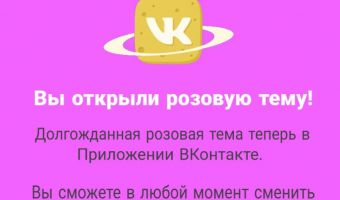 VK

Вы открыли розовую тему!

Долгожданная розовая тема теперь в Приложении ВКонтакте.

Вы сможете в любой момент сменить